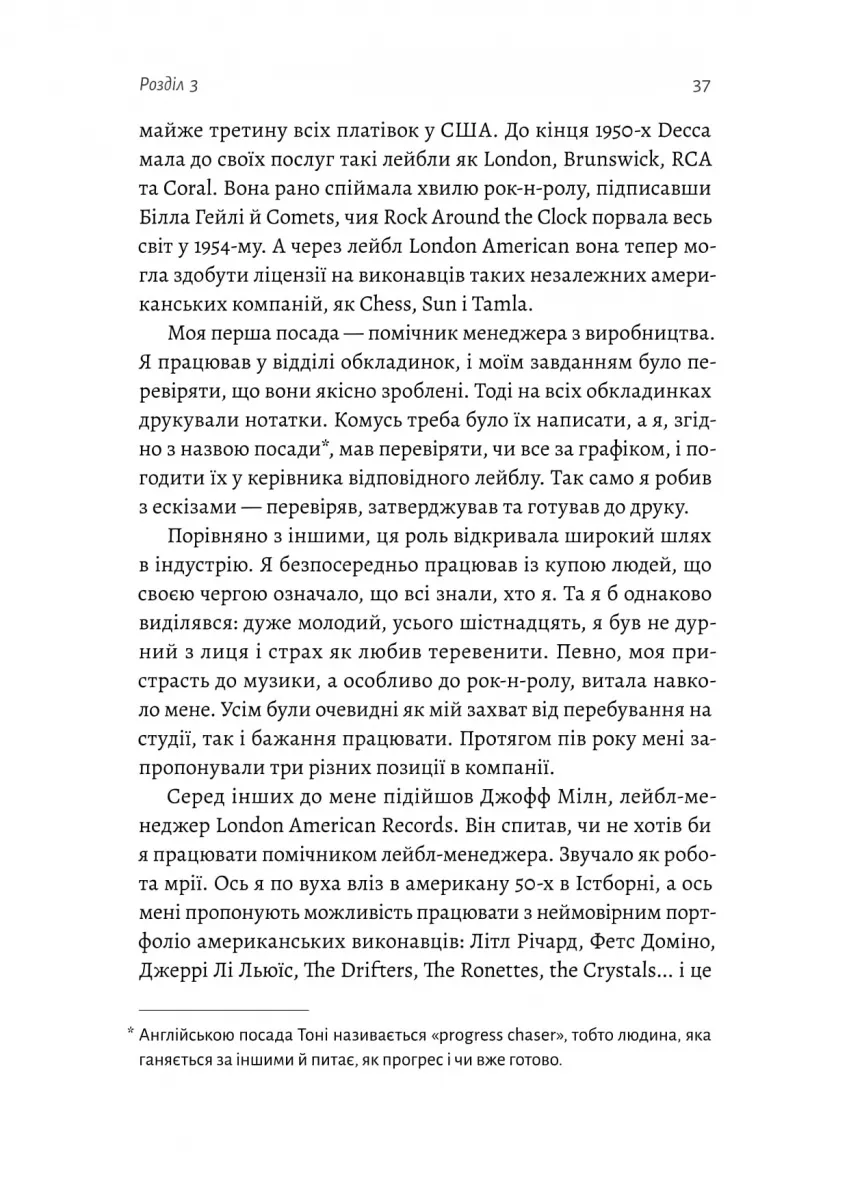 Розділ 3 37

майже третину всіх платівок у США. До кінця 1950-х Decca мала до своїх послуг такі лейбли як London, Brunswick, RCA та Coral. Вона рано спіймала хвилю рок-н-ролу, підписавши Білла Гейлі й Comets, чия Rock Around the Clock порвала весь світ у 1954-му. А через лейбл London American вона тепер могла здобути ліцензії на виконавців таких незалежних американських компаній, як Chess, Sun і Tamla.

Моя перша посада — помічник менеджера з виробництва. Я працював у відділі обкладинок, і моїм завданням було перевіряти, що вони якісно зроблені. Тоді на всіх обкладинках друкували нотатки. Комусь треба було їх написати, а я, згідно з назвою посади*, мав перевіряти, чи все за графіком, і погодити їх у керівника відповідного лейблу. Так само я робив з ескізами — перевіряв, затверджував та готував до друку.

Порівняно з іншими, ця роль відкривала широкий шлях в індустрію. Я безпосередньо працював із купою людей, що своєю чергою означало, що всі знали, хто я. Та я б однаково виділявся: дуже молодий, усього шістнадцять, я був не дурний з лиця і страх як любив теревенити. Певно, моя пристрасть до музики, а особливо до рок-н-ролу, витала навколо мене. Усім були очевидні як мій захват від перебування на студії, так і бажання працювати. Протягом пів року мені запропонували три різних позиції в компанії.

Серед інших до мене підійшов Джофф Мілн, лейбл-менеджер London American Records. Він спитав, чи не хотів би я працювати помічником лейбл-менеджера. Звучало як робота мрії. Ось я по вуха вліз в американу 50-х в Істборні, а ось мені пропонують можливість працювати з неймовірним портфоліо американських виконавців: Літл Річард, Фетс Доміно, Джеррі Лі Льюїс, The Drifters, The Ronettes, the Crystals... і це

* Англійською посада Тоні називається «progress chaser», тобто людина, яка ганяється за іншими й питає, як прогрес і чи вже готово.